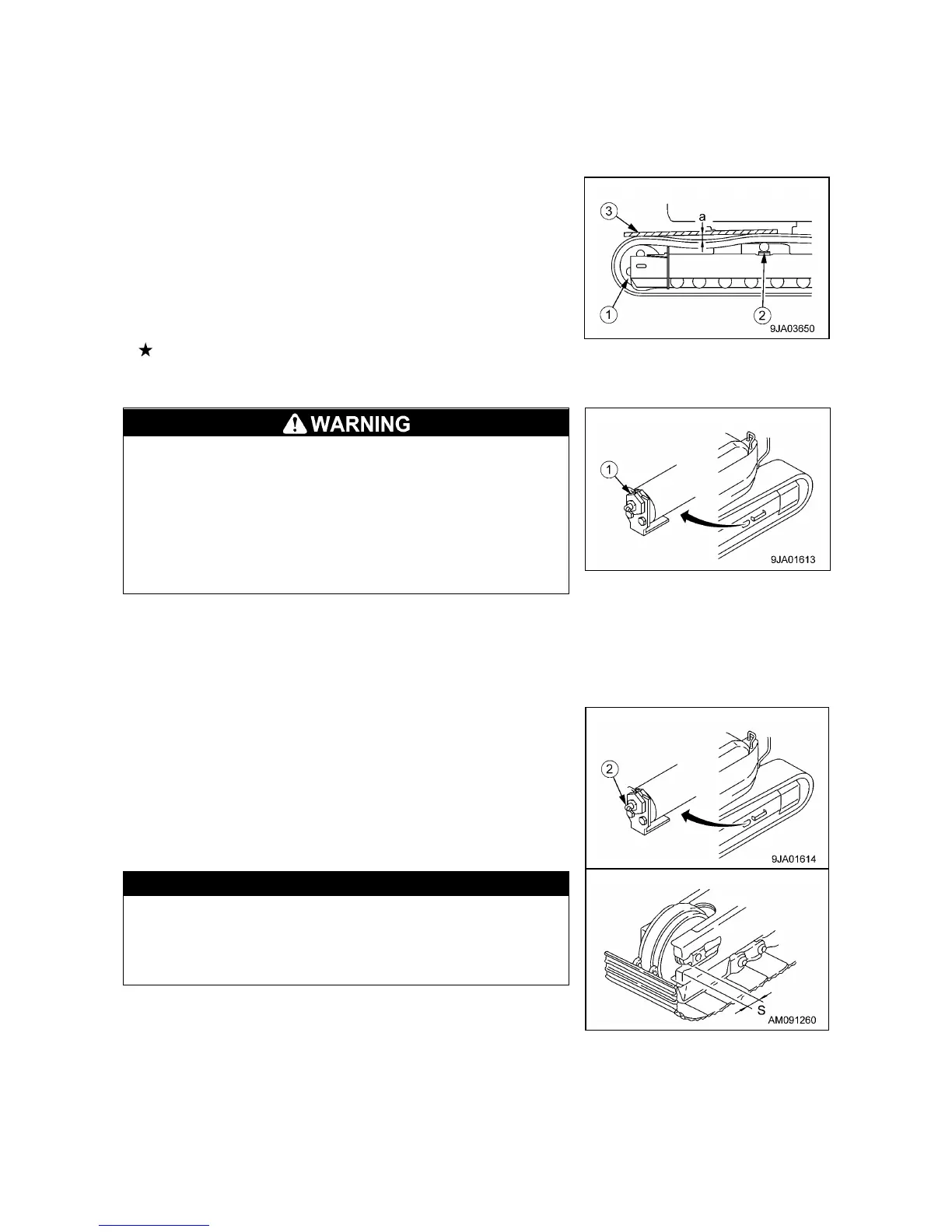 3

a

1

2

9JA03650

★

WARNING

1

9JA01613

2

9JA01614

S

AM091260